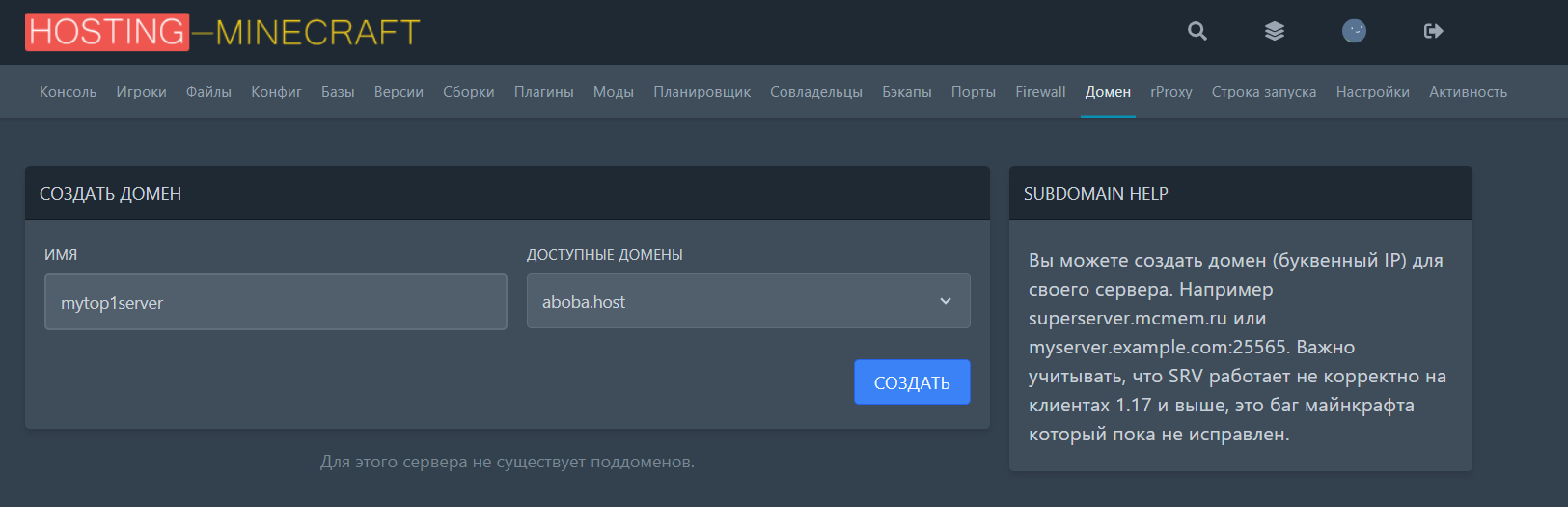 HOSTING—MINECRAFT

Консоль Игроки Файлы Конфиг Базы Версии Сборки Плагины Моды Планировщик Совладельцы Бэкапы Порты Firewall Домен rProxy Строка запуска Настройки Активность

СОЗДАТЬ ДОМЕН

ИМЯ

mytop1server

ДОСТУПНЫЕ ДОМЕНЫ

aboba.host

СОЗДАТЬ

Для этого сервера не существует поддоменов.

SUBDOMAIN HELP

Вы можете создать домен (буквенный IP) для своего сервера. Например superserver.mcmem.ru или myserver.example.com:25565. Важно учитывать, что SRV работает не корректно на клиентах 1.17 и выше, это баг майнкрафта который пока не исправлен.